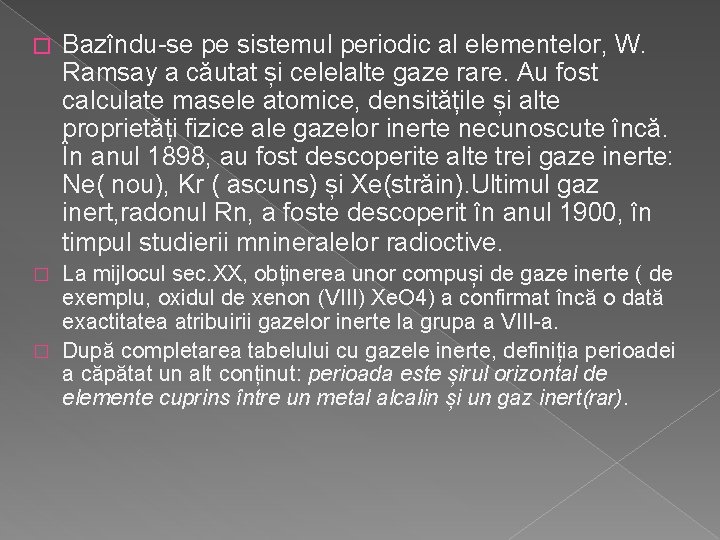 Bazîndu-se pe sistemul periodic al elementelor, W. Ramsay a căutat și celelalte gaze rare. Au fost calculate masele atomice, densitățile și alte proprietăți fizice ale gazelor inerte necunoscute încă. În anul 1898, au fost descoperite alte trei gaze inerte: Ne( nou), Kr ( ascuns) și Xe(străin).Ultimul gaz inert,radonul Rn, a foste descoperit în anul 1900, în timpul studierii mnineralelor radioctive.

La mijlocul sec.XX, obținerea unor compuși de gaze inerte ( de exemplu, oxidul de xenon (VIII) XeO4) a confirmat încă o dată exactitatea atribuirii gazelor inerte la grupa a VIII-a.

După completarea tabelului cu gazele inerte, definiția perioadei a căpătat un alt conținut: perioada este șirul orizontal de elemente cuprins între un metal alcalin și un gaz inert(rar).